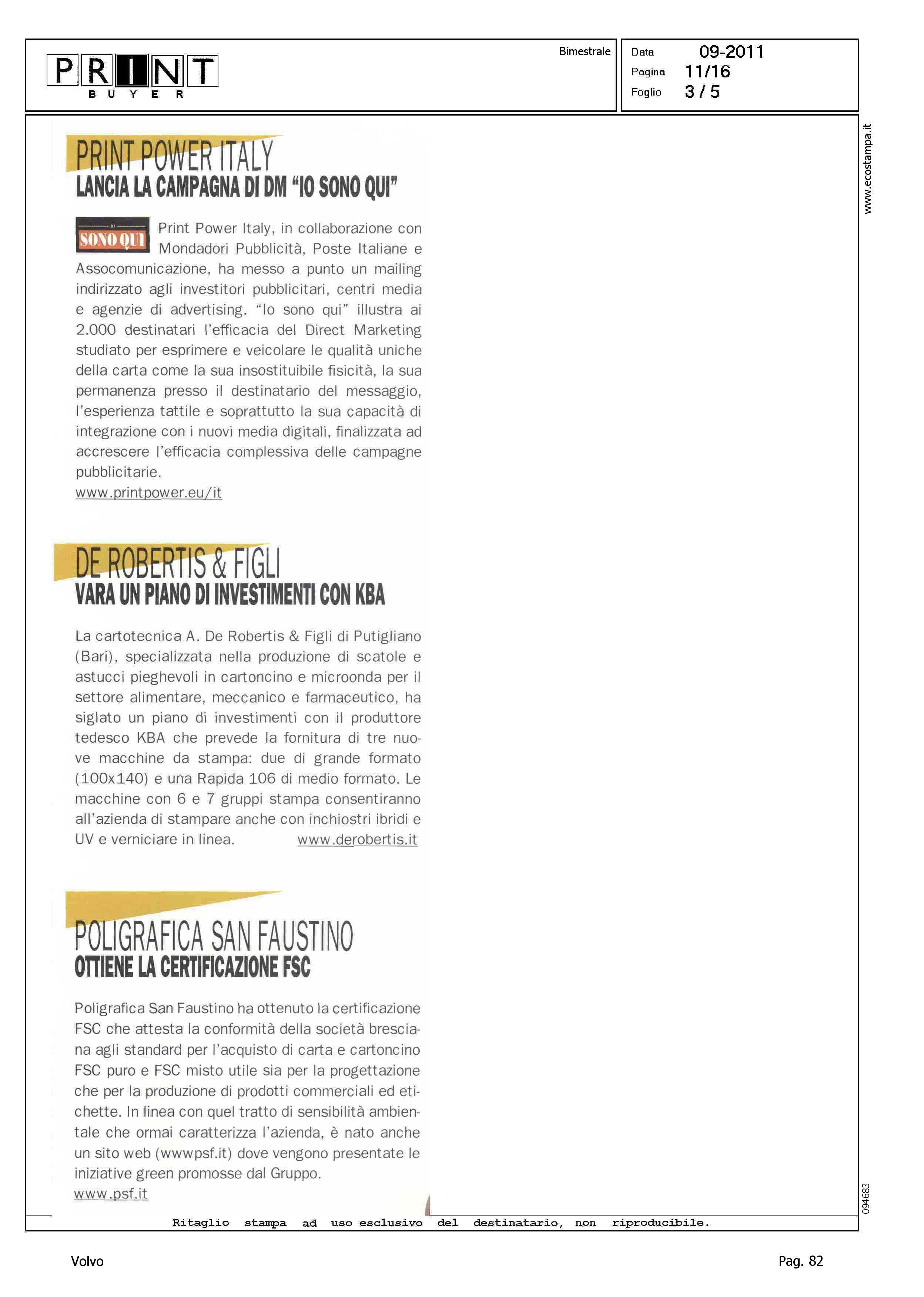 PRINT
BUYER

Bimestrale

Data 09-2011
Pagina 11/16
Foglio 3 / 5

www.ecostampa.it

PRINT POWER ITALY
LANCIA LA CAMPAGNA DI DM "IO SONO QUI"

IO SONO QUI

Print Power Italy, in collaborazione con Mondadori Pubblicità, Poste Italiane e Assocomunicazione, ha messo a punto un mailing indirizzato agli investitori pubblicitari, centri media e agenzie di advertising. "Io sono qui" illustra ai 2.000 destinatari l'efficacia del Direct Marketing studiato per esprimere e veicolare le qualità uniche della carta come la sua insostituibile fisicità, la sua permanenza presso il destinatario del messaggio, l'esperienza tattile e soprattutto la sua capacità di integrazione con i nuovi media digitali, finalizzata ad accrescere l'efficacia complessiva delle campagne pubblicitarie.
www.printpower.eu/it

DE ROBERTIS & FIGLI
VARA UN PIANO DI INVESTIMENTI CON KBA

La cartotecnica A. De Robertis & Figli di Putigliano (Bari), specializzata nella produzione di scatole e astucci pieghevoli in cartoncino e microonda per il settore alimentare, meccanico e farmaceutico, ha siglato un piano di investimenti con il produttore tedesco KBA che prevede la fornitura di tre nuove macchine da stampa: due di grande formato (100x140) e una Rapida 106 di medio formato. Le macchine con 6 e 7 gruppi stampa consentiranno all'azienda di stampare anche con inchiostri ibridi e UV e verniciare in linea. www.derobertis.it

POLIGRAFICA SAN FAUSTINO
OTTIENE LA CERTIFICAZIONE FSC

Poligrafica San Faustino ha ottenuto la certificazione FSC che attesta la conformità della società bresciana agli standard per l'acquisto di carta e cartoncino FSC puro e FSC misto utile sia per la progettazione che per la produzione di prodotti commerciali ed etichette. In linea con quel tratto di sensibilità ambientale che ormai caratterizza l'azienda, è nato anche un sito web (wwwpsf.it) dove vengono presentate le iniziative green promosse dal Gruppo.
www.psf.it

094683

Ritaglio stampa ad uso esclusivo del destinatario, non riproducibile.

Volvo

Pag. 82